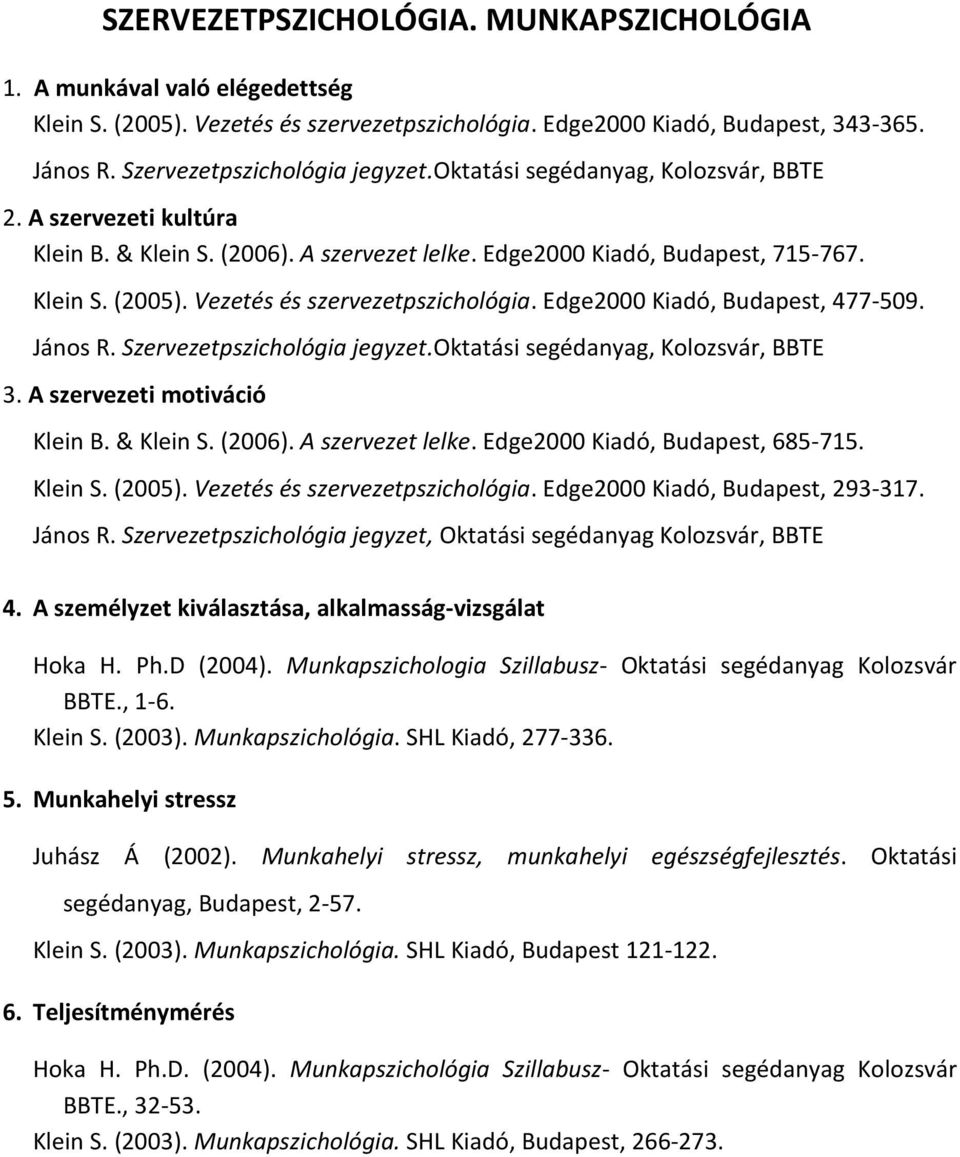 SZERVEZETPSZICHOLÓGIA. MUNKAPSZICHOLÓGIA

1. A munkával való elégedettség

Klein S. (2005). Vezetés és szervezetpszichológia. Edge2000 Kiadó, Budapest, 343-365.

János R. Szervezetpszichológia jegyzet.Oktatási segédanyag, Kolozsvár, BBTE

2. A szervezeti kultúra

Klein B. & Klein S. (2006). A szervezet lelke. Edge2000 Kiadó, Budapest, 715-767.

Klein S. (2005). Vezetés és szervezetpszichológia. Edge2000 Kiadó, Budapest, 477-509.

János R. Szervezetpszichológia jegyzet.Oktatási segédanyag, Kolozsvár, BBTE

3. A szervezeti motiváció

Klein B. & Klein S. (2006). A szervezet lelke. Edge2000 Kiadó, Budapest, 685-715.

Klein S. (2005). Vezetés és szervezetpszichológia. Edge2000 Kiadó, Budapest, 293-317.

János R. Szervezetpszichológia jegyzet, Oktatási segédanyag Kolozsvár, BBTE

4. A személyzet kiválasztása, alkalmasság-vizsgálat

Hoka H. Ph.D (2004). Munkapszichologia Szillabusz- Oktatási segédanyag Kolozsvár BBTE., 1-6.

Klein S. (2003). Munkapszichológia. SHL Kiadó, 277-336.

5. Munkahelyi stressz

Juhász Á (2002). Munkahelyi stressz, munkahelyi egészségfejlesztés. Oktatási segédanyag, Budapest, 2-57.

Klein S. (2003). Munkapszichológia. SHL Kiadó, Budapest 121-122.

6. Teljesítménymérés

Hoka H. Ph.D. (2004). Munkapszichológia Szillabusz- Oktatási segédanyag Kolozsvár BBTE., 32-53.

Klein S. (2003). Munkapszichológia. SHL Kiadó, Budapest, 266-273.